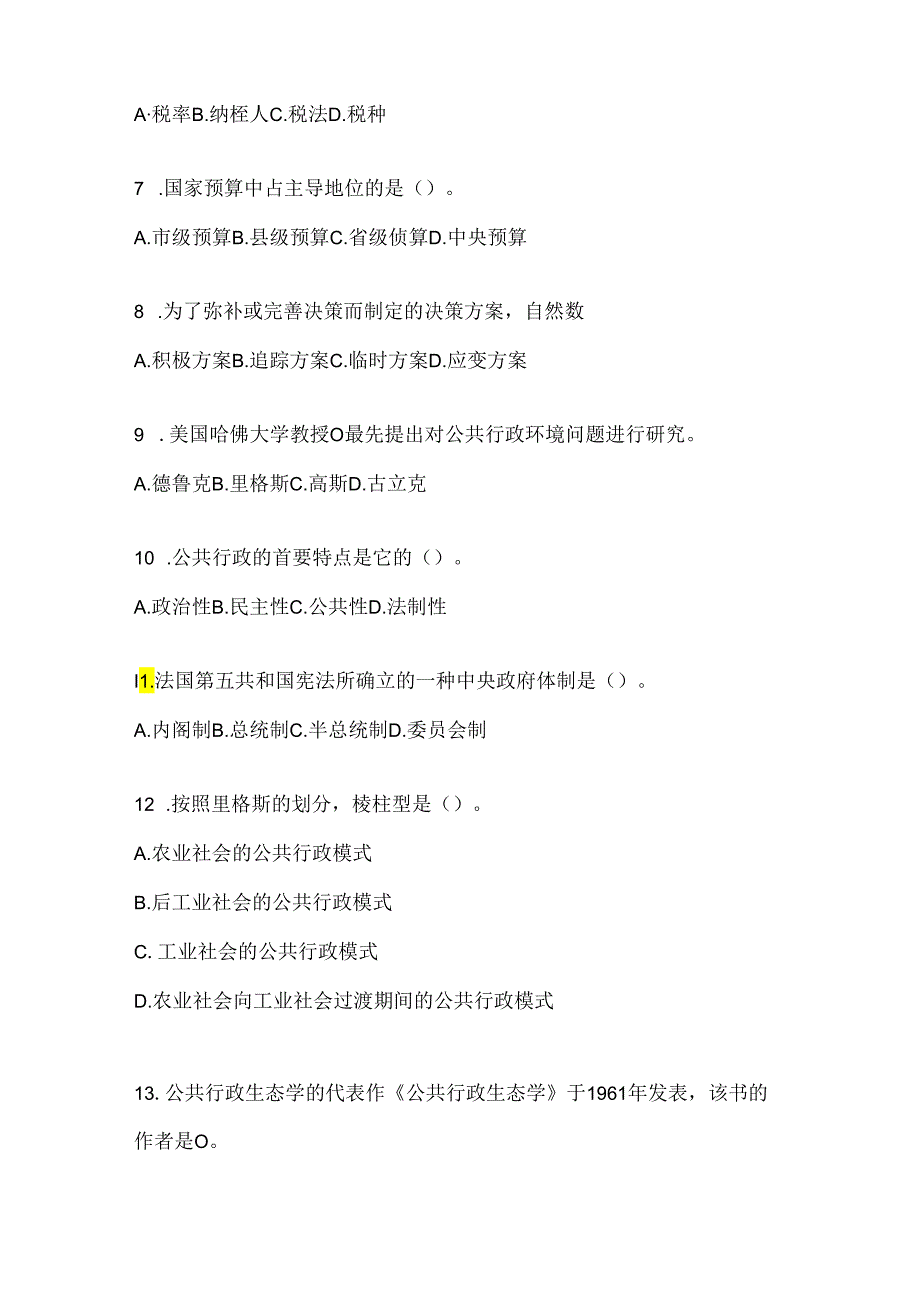 A·税率B.纳桎人C.税法D.税种

7 .国家预算中占主导地位的是（）。

A.市级预算B.县级预算C.省级侦算D.中央预算

8 .为了弥补或完善决策而制定的决策方案，自然数

A.积极方案B.追踪方案C.临时方案D.应变方案

9 .美国哈佛大学教授O最先提出对公共行政环境问题进行研究。

A.德鲁克B.里格斯C.高斯D.古立克

10 .公共行政的首要特点是它的（）。

A.政治性B.民主性C.公共性D.法制性

I1.法国第五共和国宪法所确立的一种中央政府体制是（）。

A.内阁制B.总统制C.半总统制D.委员会制

12 .按照里格斯的划分，棱柱型是（）。

A.农业社会的公共行政模式

B.后工业社会的公共行政模式

C. 工业社会的公共行政模式

D.农业社会向工业社会过渡期间的公共行政模式

13. 公共行政生态学的代表作《公共行政生态学》于1961年发表，该书的作者是O。